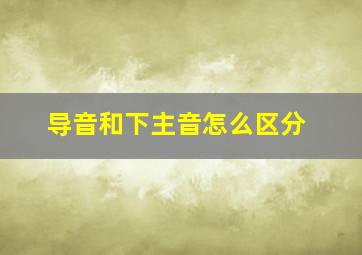 导音和下主音怎么区分